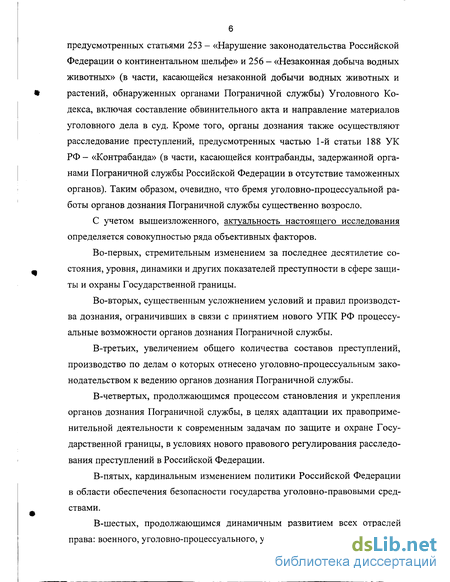 6

предусмотренных статьями 253 – «Нарушение законодательства Российской Федерации о континентальном шельфе» и 256 – «Незаконная добыча водных животных» (в части, касающейся незаконной добычи водных животных и растений, обнаруженных органами Пограничной службы) Уголовного Кодекса, включая составление обвинительного акта и направление материалов уголовного дела в суд. Кроме того, органы дознания также осуществляют расследование преступлений, предусмотренных частью 1-й статьи 188 УК РФ – «Контрабанда» (в части, касающейся контрабанды, задержанной органами Пограничной службы Российской Федерации в отсутствие таможенных органов). Таким образом, очевидно, что бремя уголовно-процессуальной работы органов дознания Пограничной службы существенно возросло.

С учетом вышеизложенного, актуальность настоящего исследования определяется совокупностью ряда объективных факторов.

Во-первых, стремительным изменением за последнее десятилетие состояния, уровня, динамики и других показателей преступности в сфере защиты и охраны Государственной границы.

Во-вторых, существенным усложнением условий и правил производства дознания, ограничивших в связи с принятием нового УПК РФ процессуальные возможности органов дознания Пограничной службы.

В-третьих, увеличением общего количества составов преступлений, производство по делам о которых отнесено уголовно-процессуальным законодательством к ведению органов дознания Пограничной службы.

В-четвертых, продолжающимся процессом становления и укрепления органов дознания Пограничной службы, в целях адаптации их правоприменительной деятельности к современным задачам по защите и охране Государственной границы, в условиях нового правового регулирования расследования преступлений в Российской Федерации.

В-пятых, кардинальным изменением политики Российской Федерации в области обеспечения безопасности государства уголовно-правовыми средствами.

В-шестых, продолжающимся динамичным развитием всех отраслей права: военного, уголовно-процессуального, у

dsLib.net
библиотека диссертаций